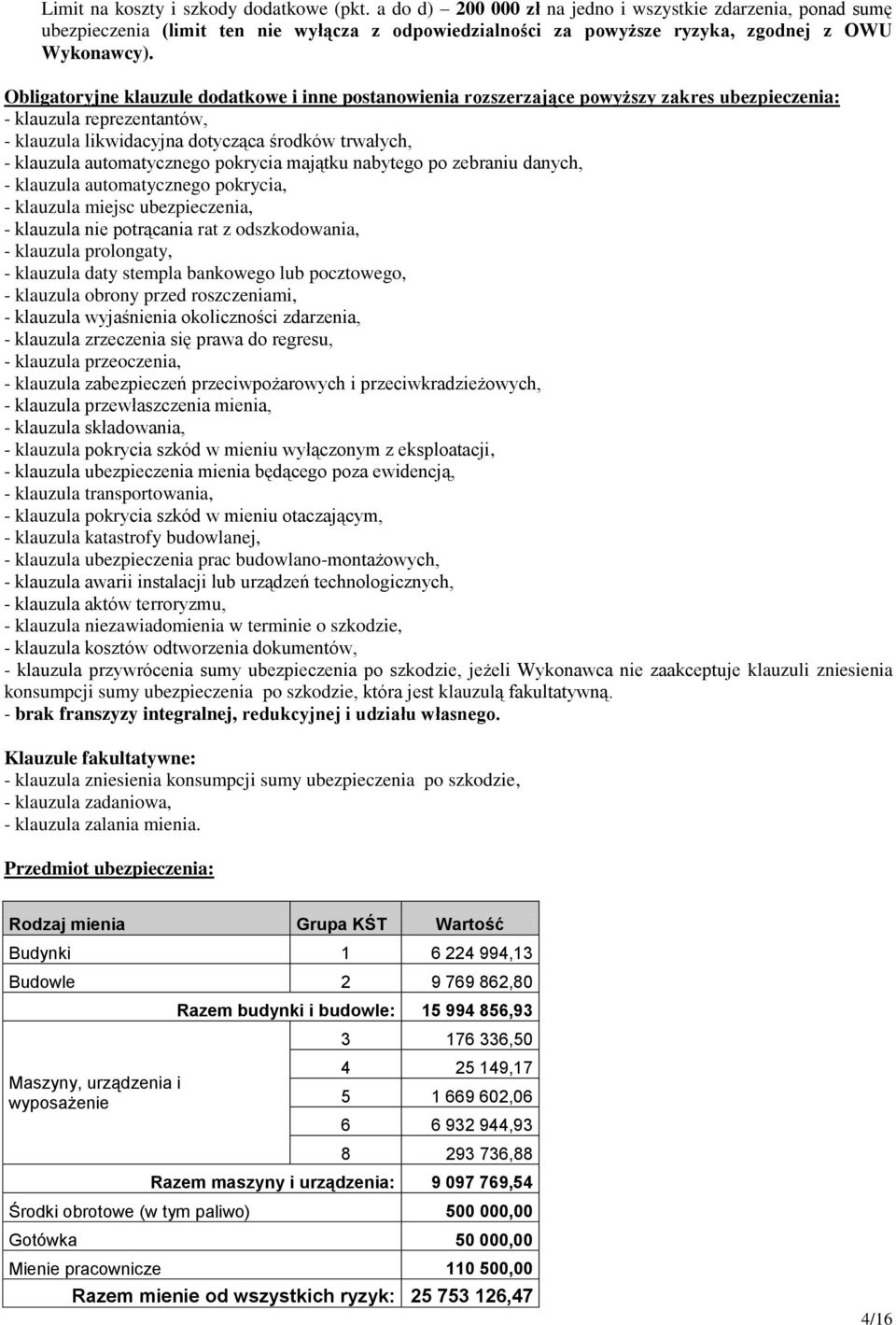 Limit na koszty i szkody dodatkowe (pkt. a do d) – 200 000 zł na jedno i wszystkie zdarzenia, ponad sumę ubezpieczenia (limit ten nie wyłącza z odpowiedzialności za powyższe ryzyka, zgodnej z OWU Wykonawcy).

Obligatoryjne klauzule dodatkowe i inne postanowienia rozszerzające powyższy zakres ubezpieczenia:
- klauzula reprezentantów,
- klauzula likwidacyjna dotycząca środków trwałych,
- klauzula automatycznego pokrycia majątku nabytego po zebraniu danych,
- klauzula automatycznego pokrycia,
- klauzula miejsc ubezpieczenia,
- klauzula nie potrącania rat z odszkodowania,
- klauzula prolongaty,
- klauzula daty stempla bankowego lub pocztowego,
- klauzula obrony przed roszczeniami,
- klauzula wyjaśnienia okoliczności zdarzenia,
- klauzula zrzeczenia się prawa do regresu,
- klauzula przeoczenia,
- klauzula zabezpieczeń przeciwpożarowych i przeciwkradzieżowych,
- klauzula przewłaszczenia mienia,
- klauzula składowania,
- klauzula pokrycia szkód w mieniu wyłączonym z eksploatacji,
- klauzula ubezpieczenia mienia będącego poza ewidencją,
- klauzula transportowania,
- klauzula pokrycia szkód w mieniu otaczającym,
- klauzula katastrofy budowlanej,
- klauzula ubezpieczenia prac budowlano-montażowych,
- klauzula awarii instalacji lub urządzeń technologicznych,
- klauzula aktów terroryzmu,
- klauzula niezawiadomienia w terminie o szkodzie,
- klauzula kosztów odtworzenia dokumentów,
- klauzula przywrócenia sumy ubezpieczenia po szkodzie, jeżeli Wykonawca nie zaakceptuje klauzuli zniesienia konsumpcji sumy ubezpieczenia po szkodzie, która jest klauzulą fakultatywną.
- brak franszyzy integralnej, redukcyjnej i udziału własnego.

Klauzule fakultatywne:
- klauzula zniesienia konsumpcji sumy ubezpieczenia po szkodzie,
- klauzula zadaniowa,
- klauzula zalania mienia.

Przedmiot ubezpieczenia:

| Rodzaj mienia | Grupa KŚT | Wartość |
|---|---|---|
| Budynki | 1 | 6 224 994,13 |
| Budowle | 2 | 9 769 862,80 |
| Razem budynki i budowle: | | 15 994 856,93 |
| Maszyny, urządzenia i wyposażenie | 3 | 176 336,50 |
| | 4 | 25 149,17 |
| | 5 | 1 669 602,06 |
| | 6 | 6 932 944,93 |
| | 8 | 293 736,88 |
| Razem maszyny i urządzenia: | | 9 097 769,54 |
| Środki obrotowe (w tym paliwo) | | 500 000,00 |
| Gotówka | | 50 000,00 |
| Mienie pracownicze | | 110 500,00 |
| Razem mienie od wszystkich ryzyk: | | 25 753 126,47 |

4/16